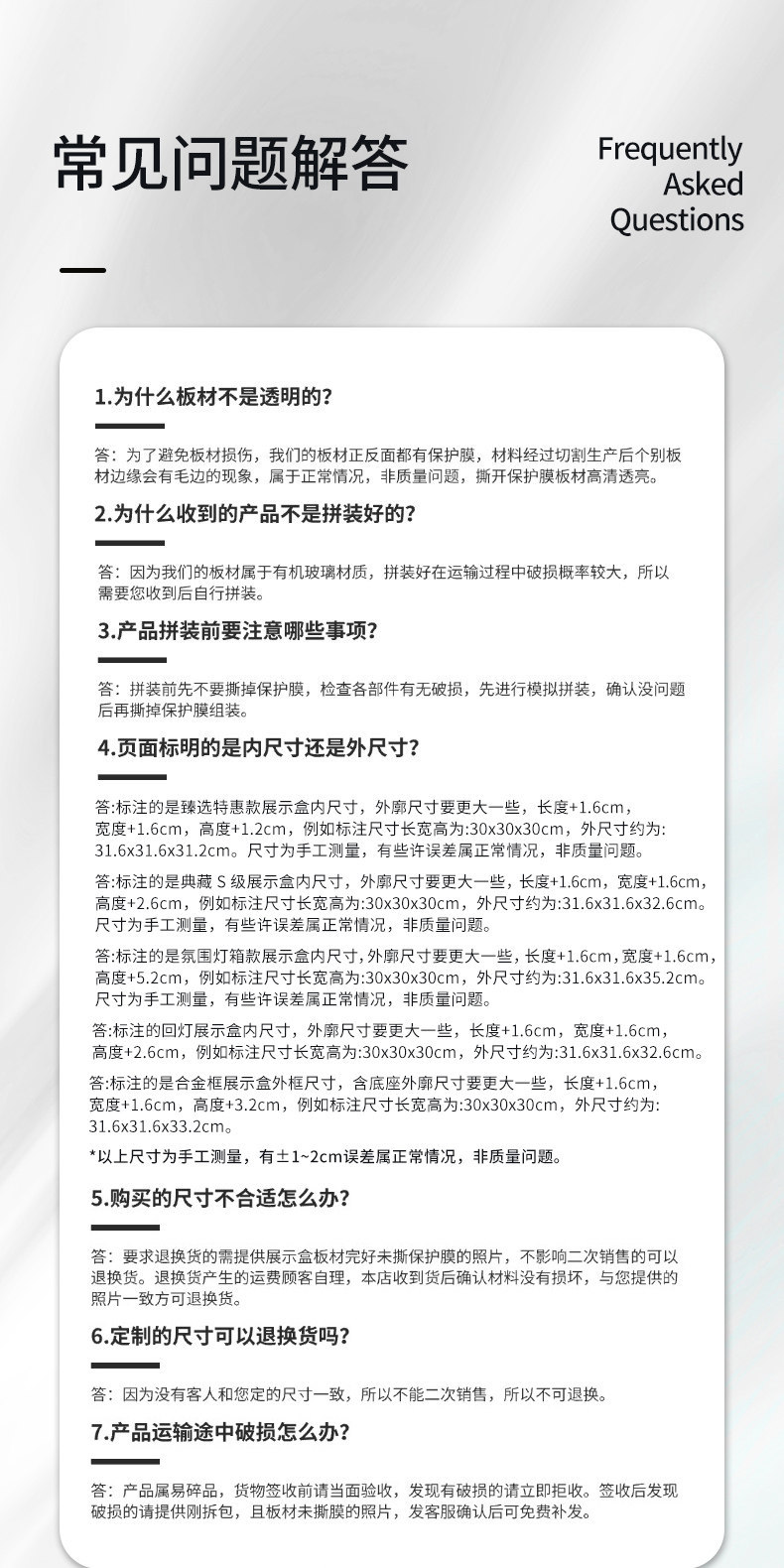 常见问题解答

Frequently
Asked
Questions

1.为什么板材不是透明的?

答:为了避免板材损伤,我们的板材正反面都有保护膜,材料经过切割生产后个别板材边缘会有毛边的现象,属于正常情况,非质量问题,撕开保护膜板材高清透亮。

2.为什么收到的产品不是拼装好的?

答:因为我们的板材属于有机玻璃材质,拼装好在运输过程中破损概率较大,所以需要您收到后自行拼装。

3.产品拼装前要注意哪些事项?

答:拼装前先不要撕掉保护膜,检查各部件有无破损,先进行模拟拼装,确认没问题后再撕掉保护膜组装。

4.页面标明的是内尺寸还是外尺寸?

答:标注的是臻选特惠款展示盒内尺寸,外廓尺寸要更大一些,长度+1.6cm,宽度+1.6cm,高度+1.2cm,例如标注尺寸长宽高为:30x30x30cm,外尺寸约为:31.6x31.6x31.2cm。尺寸为手工测量,有些许误差属正常情况,非质量问题。

答:标注的是典藏S级展示盒内尺寸,外廓尺寸要更大一些,长度+1.6cm,宽度+1.6cm,高度+2.6cm,例如标注尺寸长宽高为:30x30x30cm,外尺寸约为:31.6x31.6x32.6cm。尺寸为手工测量,有些许误差属正常情况,非质量问题。

答:标注的是氛围灯箱款展示盒内尺寸,外廓尺寸要更大一些,长度+1.6cm,宽度+1.6cm,高度+5.2cm,例如标注尺寸长宽高为:30x30x30cm,外尺寸约为:31.6x31.6x35.2cm。尺寸为手工测量,有些许误差属正常情况,非质量问题。

答:标注的回灯展示盒内尺寸,外廓尺寸要更大一些,长度+1.6cm,宽度+1.6cm,高度+2.6cm,例如标注尺寸长宽高为:30x30x30cm,外尺寸约为:31.6x31.6x32.6cm。

答:标注的是合金框展示盒外框尺寸,含底座外廓尺寸要更大一些,长度+1.6cm,宽度+1.6cm,高度+3.2cm,例如标注尺寸长宽高为:30x30x30cm,外尺寸约为:31.6x31.6x33.2cm。

*以上尺寸为手工测量,有±1~2cm误差属正常情况,非质量问题。

5.购买的尺寸不合适怎么办?

答:要求退换货的需提供展示盒板材完好未撕保护膜的照片,不影响二次销售的可以退换货。退换货产生的运费顾客自理,本店收到货后确认材料没有损坏,与您提供的照片一致方可退换货。

6.定制的尺寸可以退换货吗?

答:因为没有客人和您定的尺寸一致,所以不能二次销售,所以不可退换。

7.产品运输途中破损怎么办?

答:产品属易碎品,货物签收前请当面验收,发现有破损的请立即拒收。签收后发现破损的请提供刚拆包,且板材未撕膜的照片,发客服确认后可免费补发。